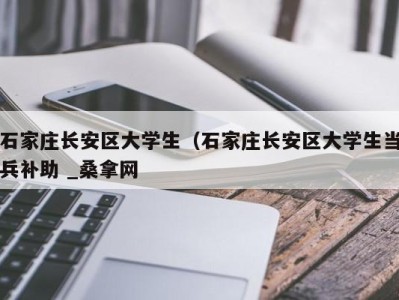 石家庄长安区大学生（石家庄长安区大学生当兵补助 _桑拿网